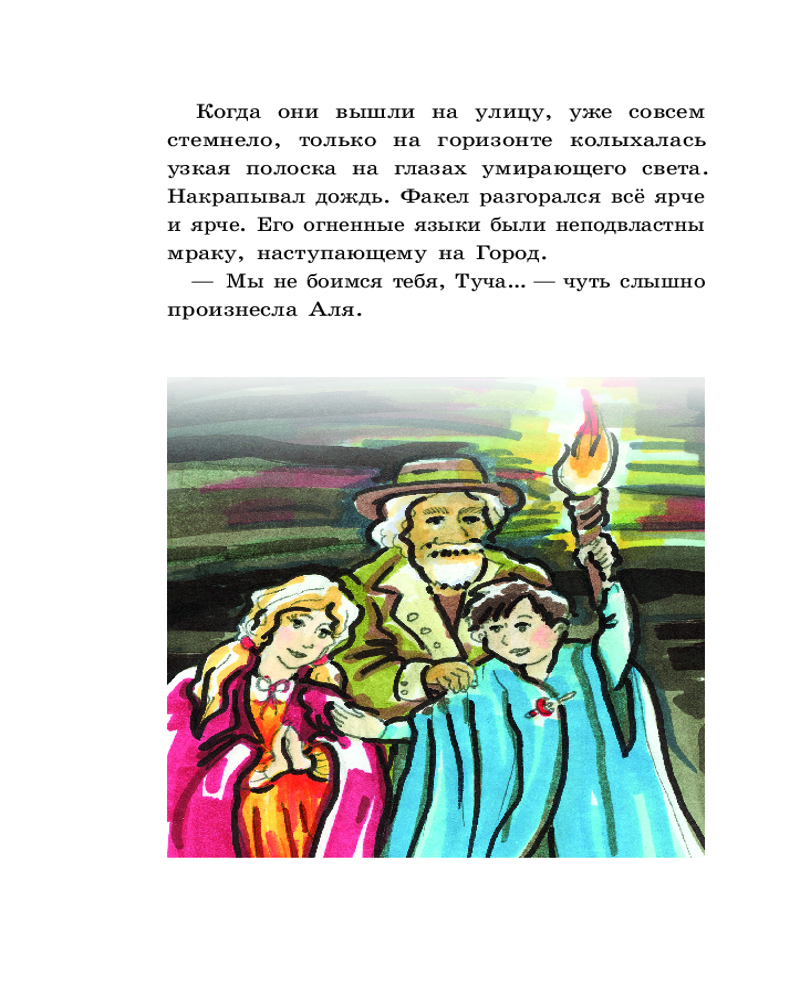 Когда они вышли на улицу, уже совсем стемнело, только на горизонте колыхалась узкая полоска на глазах умирающего света. Накрапывал дождь. Факел разгорался всё ярче и ярче. Его огненные языки были неподвластны мраку, наступающему на Город.

— Мы не боимся тебя, Туча... — чуть слышно произнесла Аля.